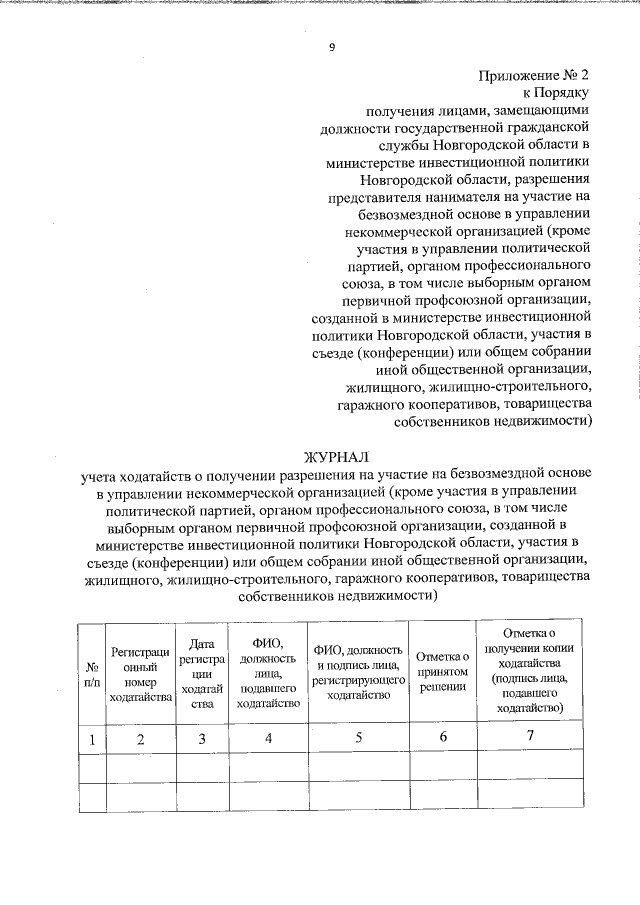 9

Приложение № 2
к Порядку
получения лицами, замещающими должности государственной гражданской службы Новгородской области в министерстве инвестиционной политики Новгородской области, разрешения представителя нанимателя на участие на безвозмездной основе в управлении некоммерческой организацией (кроме участия в управлении политической партией, органом профессионального союза, в том числе выборным органом первичной профсоюзной организации, созданной в министерстве инвестиционной политики Новгородской области, участия в съезде (конференции) или общем собрании иной общественной организации, жилищного, жилищно-строительного, гаражного кооперативов, товарищества собственников недвижимости)

ЖУРНАЛ
учета ходатайств о получении разрешения на участие на безвозмездной основе в управлении некоммерческой организацией (кроме участия в управлении политической партией, органом профессионального союза, в том числе выборным органом первичной профсоюзной организации, созданной в министерстве инвестиционной политики Новгородской области, участия в съезде (конференции) или общем собрании иной общественной организации, жилищного, жилищно-строительного, гаражного кооперативов, товарищества собственников недвижимости)

| № п/п | Регистрационный номер ходатайства | Дата регистрации ходатайства | ФИО, должность лица, подавшего ходатайство | ФИО, должность и подпись лица, регистрирующего ходатайство | Отметка о принятом решении | Отметка о получении копии ходатайства (подпись лица, подавшего ходатайство) |
|---|---|---|---|---|---|---|
| 1 | 2 | 3 | 4 | 5 | 6 | 7 |
| | | | | | | |
| | | | | | | |